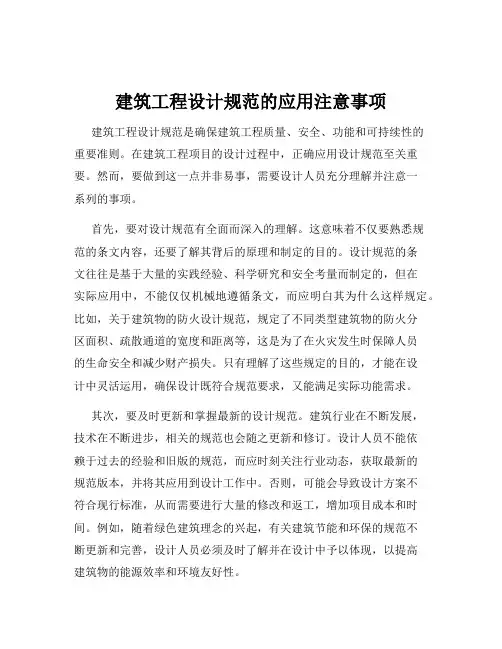 建筑工程设计规范的应用注意事项

建筑工程设计规范是确保建筑工程质量、安全、功能和可持续性的重要准则。在建筑工程项目的设计过程中，正确应用设计规范至关重要。然而，要做到这一点并非易事，需要设计人员充分理解并注意一系列的事项。

首先，要对设计规范有全面而深入的理解。这意味着不仅要熟悉规范的条文内容，还要了解其背后的原理和制定的目的。设计规范的条文往往是基于大量的实践经验、科学研究和安全考量而制定的，但在实际应用中，不能仅仅机械地遵循条文，而应明白其为什么这样规定。比如，关于建筑物的防火设计规范，规定了不同类型建筑物的防火分区面积、疏散通道的宽度和距离等，这是为了在火灾发生时保障人员的生命安全和减少财产损失。只有理解了这些规定的目的，才能在设计中灵活运用，确保设计既符合规范要求，又能满足实际功能需求。

其次，要及时更新和掌握最新的设计规范。建筑行业在不断发展，技术在不断进步，相关的规范也会随之更新和修订。设计人员不能依赖于过去的经验和旧版的规范，而应时刻关注行业动态，获取最新的规范版本，并将其应用到设计工作中。否则，可能会导致设计方案不符合现行标准，从而需要进行大量的修改和返工，增加项目成本和时间。例如，随着绿色建筑理念的兴起，有关建筑节能和环保的规范不断更新和完善，设计人员必须及时了解并在设计中予以体现，以提高建筑物的能源效率和环境友好性。